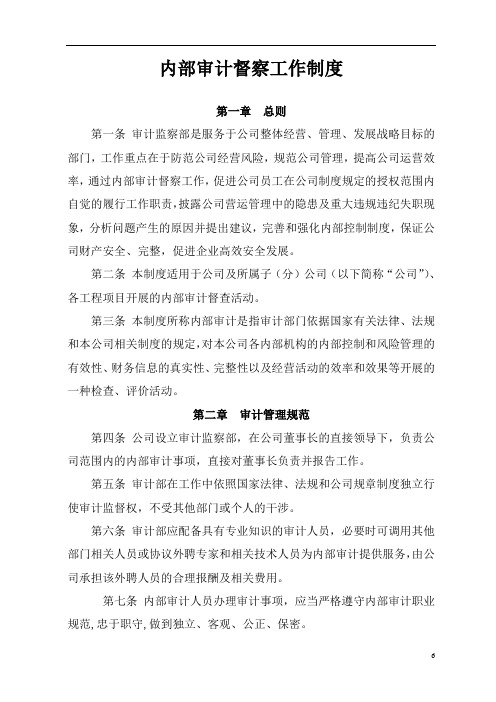 内部审计督察工作制度

第一章 总则

第一条 审计监察部是服务于公司整体经营、管理、发展战略目标的部门，工作重点在于防范公司经营风险，规范公司管理，提高公司运营效率，通过内部审计督察工作，促进公司员工在公司制度规定的授权范围内自觉的履行工作职责，披露公司营运管理中的隐患及重大违规违纪失职现象，分析问题产生的原因并提出建议，完善和强化内部控制制度，保证公司财产安全、完整，促进企业高效安全发展。

第二条 本制度适用于公司及所属子（分）公司（以下简称“公司”）、各工程项目开展的内部审计督查活动。

第三条 本制度所称内部审计是指审计部门依据国家有关法律、法规和本公司相关制度的规定，对本公司各内部机构的内部控制和风险管理的有效性、财务信息的真实性、完整性以及经营活动的效率和效果等开展的一种检查、评价活动。

第二章 审计管理规范

第四条 公司设立审计监察部，在公司董事长的直接领导下，负责公司范围内的内部审计事项，直接对董事长负责并报告工作。

第五条 审计部在工作中依照国家法律、法规和公司规章制度独立行使审计监督权，不受其他部门或个人的干涉。

第六条 审计部应配备具有专业知识的审计人员，必要时可调用其他部门相关人员或协议外聘专家和相关技术人员为内部审计提供服务，由公司承担该外聘人员的合理报酬及相关费用。

第七条 内部审计人员办理审计事项，应当严格遵守内部审计职业规范，忠于职守，做到独立、客观、公正、保密。

6